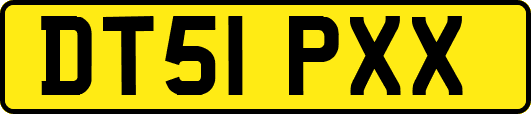 DT51 PXX